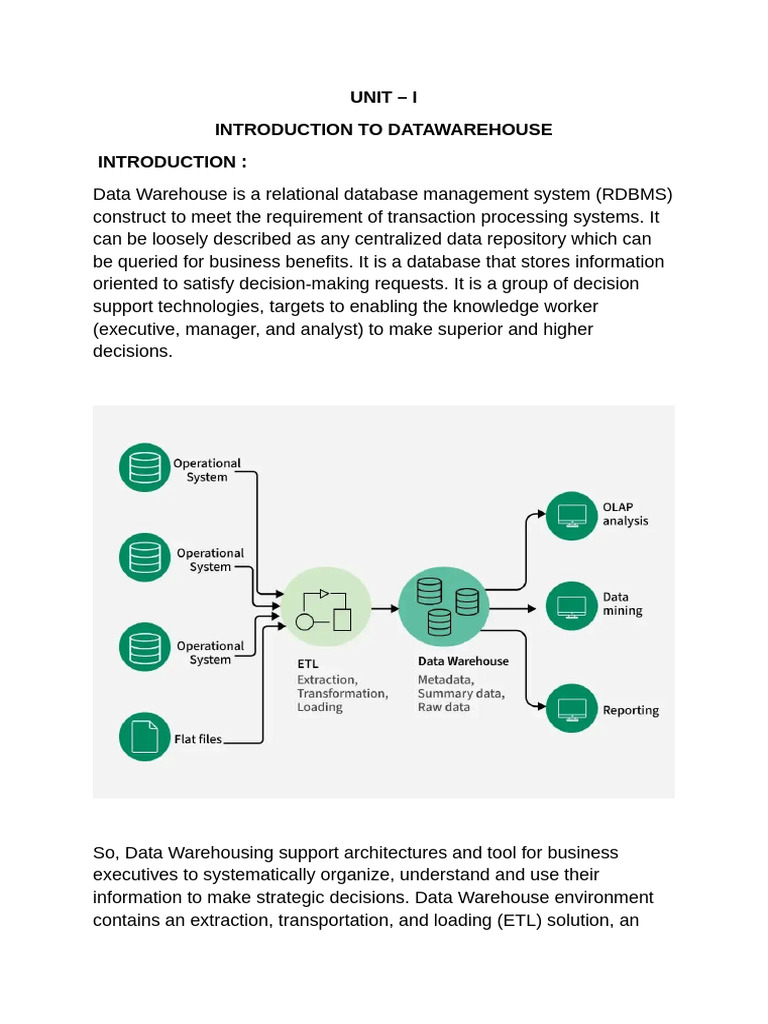 UNIT – I

INTRODUCTION TO DATAWAREHOUSE

INTRODUCTION :

Data Warehouse is a relational database management system (RDBMS) construct to meet the requirement of transaction processing systems. It can be loosely described as any centralized data repository which can be queried for business benefits. It is a database that stores information oriented to satisfy decision-making requests. It is a group of decision support technologies, targets to enabling the knowledge worker (executive, manager, and analyst) to make superior and higher decisions.

Operational System

Operational System

Operational System

Flat files

ETL
Extraction, Transformation, Loading

Data Warehouse
Metadata, Summary data, Raw data

OLAP analysis

Data mining

Reporting

So, Data Warehousing support architectures and tool for business executives to systematically organize, understand and use their information to make strategic decisions. Data Warehouse environment contains an extraction, transportation, and loading (ETL) solution, an